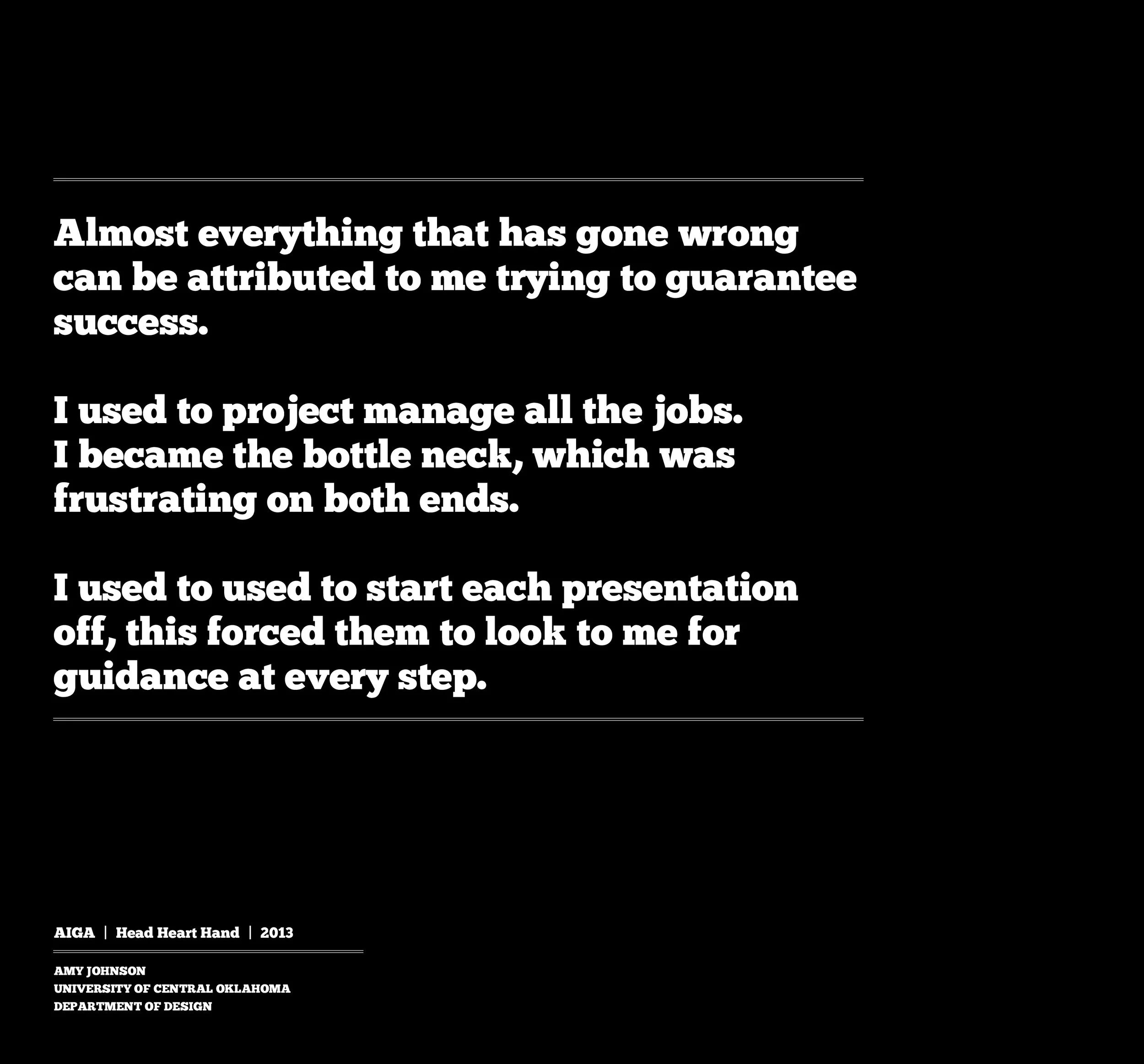 Almost everything that has gone wrong can be attributed to me trying to guarantee success.

I used to project manage all the jobs.
I became the bottle neck, which was frustrating on both ends.

I used to used to start each presentation off, this forced them to look to me for guidance at every step.

AIGA | Head Heart Hand | 2013

AMY JOHNSON
UNIVERSITY OF CENTRAL OKLAHOMA
DEPARTMENT OF DESIGN